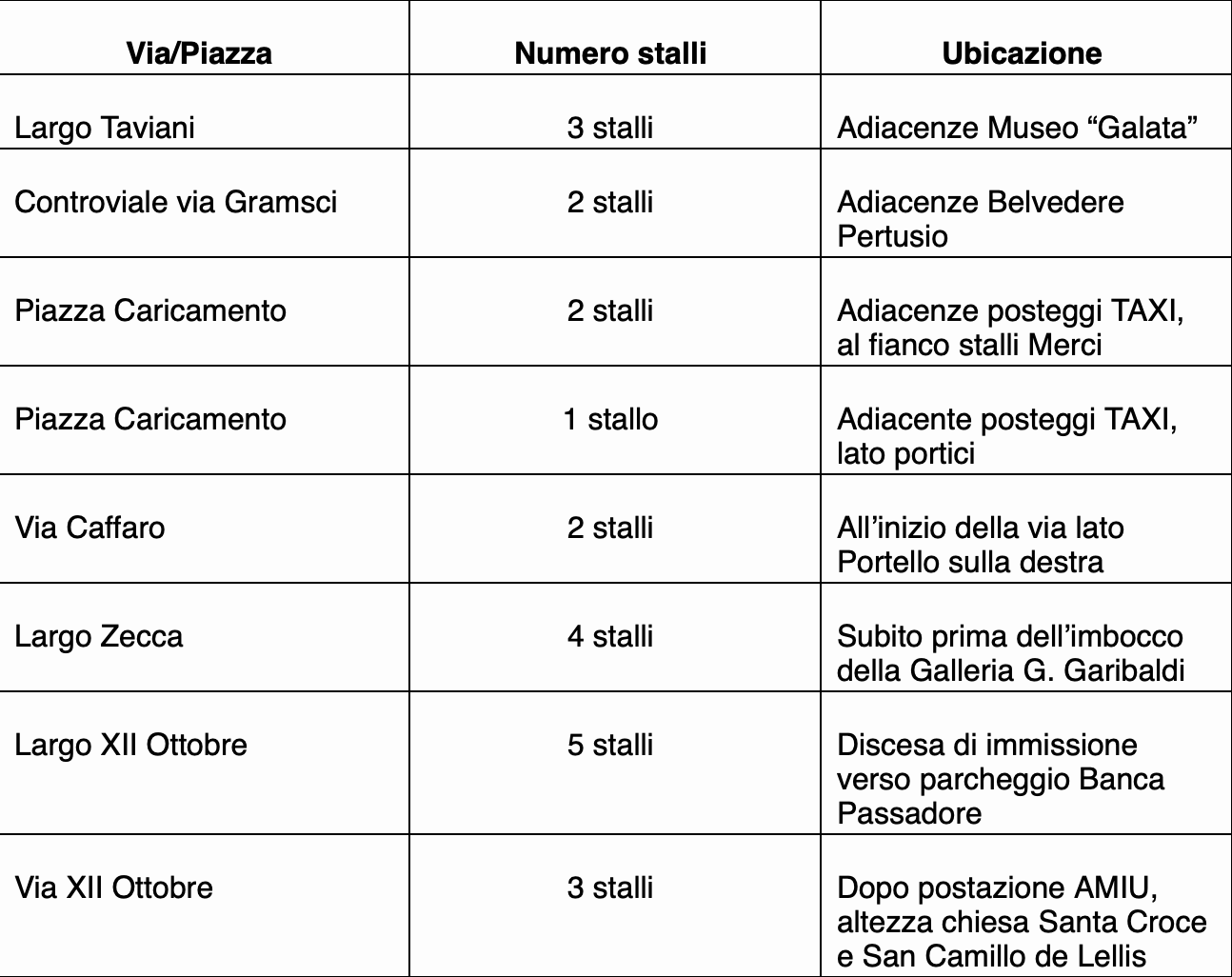 | Via/Piazza | Numero stalli | Ubicazione |
|---|---|---|
| Largo Taviani | 3 stalli | Adiacenze Museo “Galata” |
| Controviale via Gramsci | 2 stalli | Adiacenze Belvedere Pertusio |
| Piazza Caricamento | 2 stalli | Adiacenze posteggi TAXI, al fianco stalli Merci |
| Piazza Caricamento | 1 stallo | Adiacente posteggi TAXI, lato portici |
| Via Caffaro | 2 stalli | All’inizio della via lato Portello sulla destra |
| Largo Zecca | 4 stalli | Subito prima dell’imbocco della Galleria G. Garibaldi |
| Largo XII Ottobre | 5 stalli | Discesa di immissione verso parcheggio Banca Passadore |
| Via XII Ottobre | 3 stalli | Dopo postazione AMIU, altezza chiesa Santa Croce e San Camillo de Lellis |